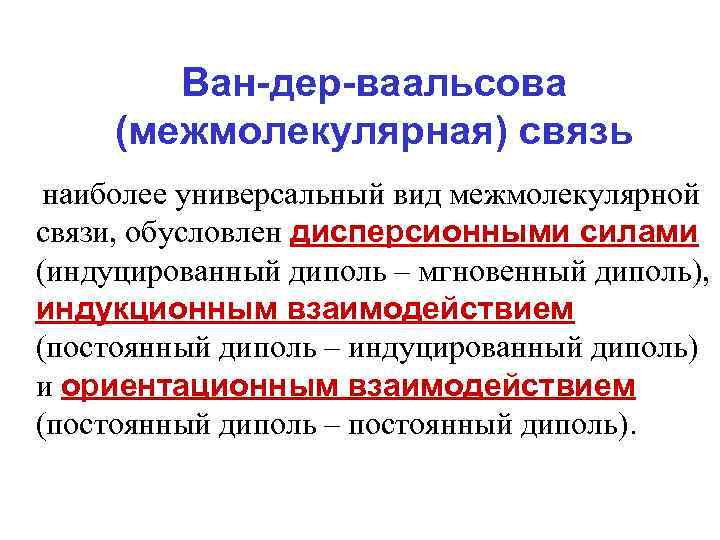 Ван-дер-ваальсова (межмолекулярная) связь

наиболее универсальный вид межмолекулярной связи, обусловлен дисперсионными силами (индуцированный диполь – мгновенный диполь), индукционным взаимодействием (постоянный диполь – индуцированный диполь) и ориентационным взаимодействием (постоянный диполь – постоянный диполь).